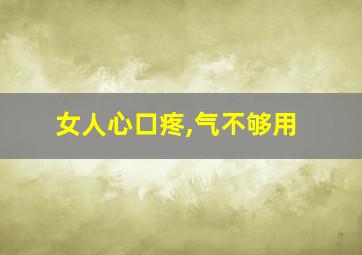 女人心口疼,气不够用